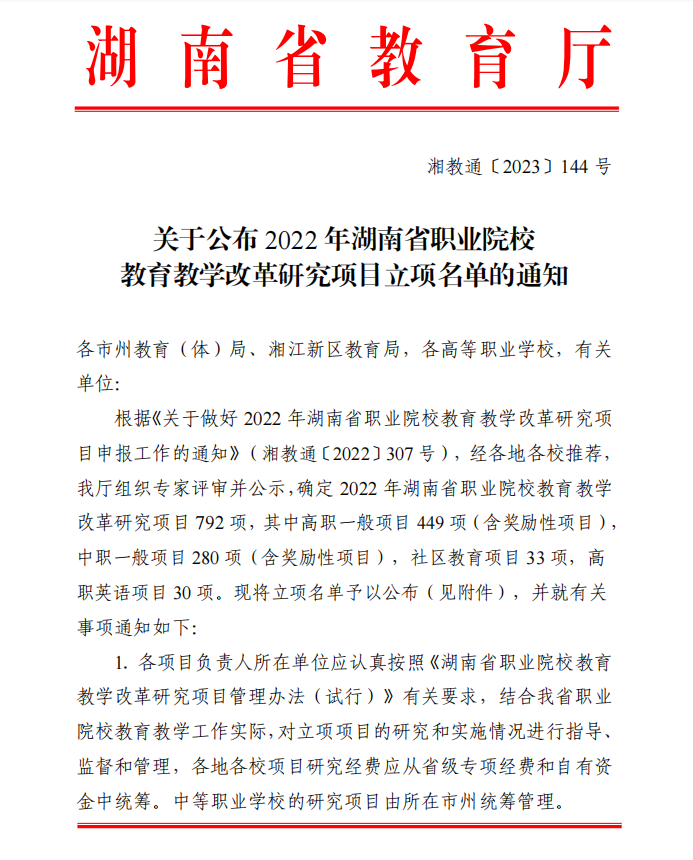 湖南省教育厅

湘教通〔2023〕144 号

关于公布 2022 年湖南省职业院校
教育教学改革研究项目立项名单的通知

各市州教育（体）局、湘江新区教育局，各高等职业学校，有关单位:

根据《关于做好 2022 年湖南省职业院校教育教学改革研究项目申报工作的通知》（湘教通〔2022〕307 号），经各地各校推荐，我厅组织专家评审并公示，确定 2022 年湖南省职业院校教育教学改革研究项目 792 项，其中高职一般项目 449 项（含奖励性项目），中职一般项目 280 项（含奖励性项目），社区教育项目 33 项，高职英语项目 30 项。现将立项名单予以公布（见附件），并就有关事项通知如下:

1. 各项目负责人所在单位应认真按照《湖南省职业院校教育教学改革研究项目管理办法（试行）》有关要求，结合我省职业院校教育教学工作实际，对立项项目的研究和实施情况进行指导、监督和管理，各地各校项目研究经费应从省级专项经费和自有资金中统筹。中等职业学校的研究项目由所在市州统筹管理。